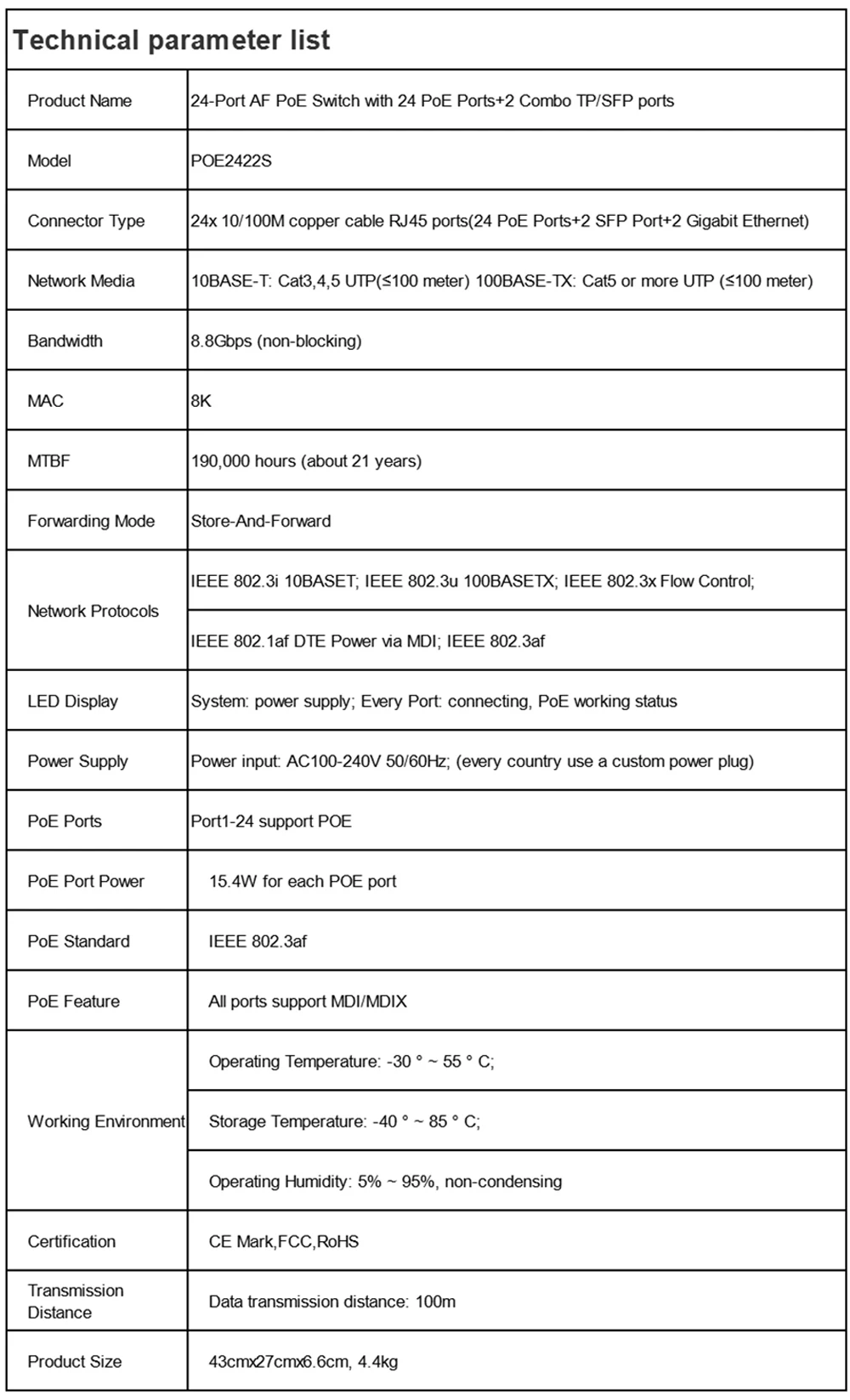 Technical parameter list

| Product Name | 24-Port AF PoE Switch with 24 PoE Ports+2 Combo TP/SFP ports |
|---|---|
| Model | POE2422S |
| Connector Type | 24x 10/100M copper cable RJ45 ports(24 PoE Ports+2 SFP Port+2 Gigabit Ethernet) |
| Network Media | 10BASE-T: Cat3,4,5 UTP(≤100 meter) 100BASE-TX: Cat5 or more UTP (≤100 meter) |
| Bandwidth | 8.8Gbps (non-blocking) |
| MAC | 8K |
| MTBF | 190,000 hours (about 21 years) |
| Forwarding Mode | Store-And-Forward |
| Network Protocols | IEEE 802.3i 10BASET; IEEE 802.3u 100BASETX; IEEE 802.3x Flow Control; |
| | IEEE 802.1af DTE Power via MDI; IEEE 802.3af |
| LED Display | System: power supply; Every Port: connecting, PoE working status |
| Power Supply | Power input: AC100-240V 50/60Hz; (every country use a custom power plug) |
| PoE Ports | Port1-24 support POE |
| PoE Port Power | 15.4W for each POE port |
| PoE Standard | IEEE 802.3af |
| PoE Feature | All ports support MDI/MDIX |
| Working Environment | Operating Temperature: -30 ° ~ 55 ° C; |
| | Storage Temperature: -40 ° ~ 85 ° C; |
| | Operating Humidity: 5% ~ 95%, non-condensing |
| Certification | CE Mark,FCC,RoHS |
| Transmission Distance | Data transmission distance: 100m |
| Product Size | 43cmx27cmx6.6cm, 4.4kg |